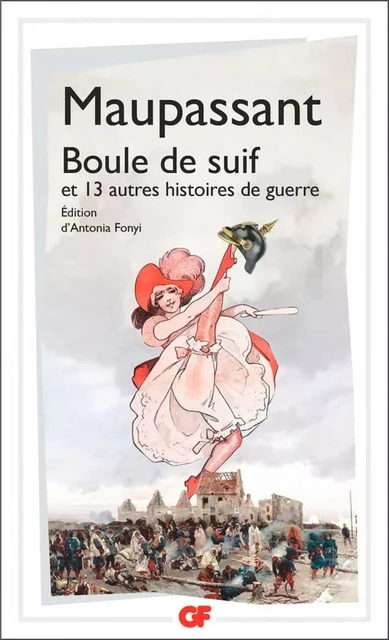 Maupassant
Boule de suif
et 13 autres histoires de guerre
Édition
d'Antonia Fonyi

GF